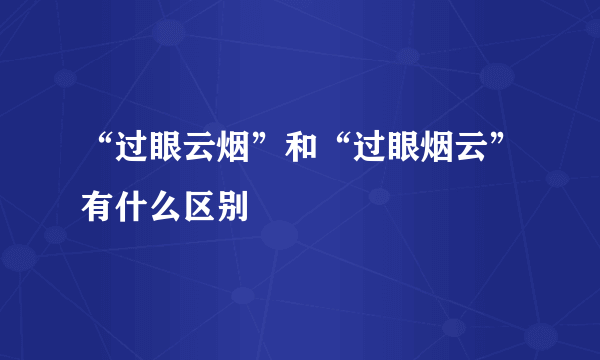 “过眼云烟”和“过眼烟云”有什么区别